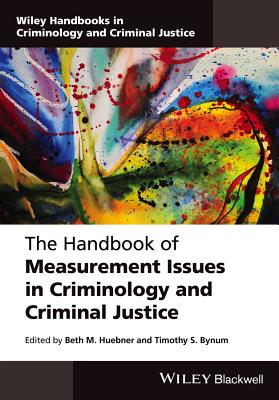 Wiley Handbooks in Criminology and Criminal Justice

The Handbook of Measurement Issues in Criminology and Criminal Justice

Edited by Beth M. Huebner and Timothy S. Bynum

WILEY Blackwell